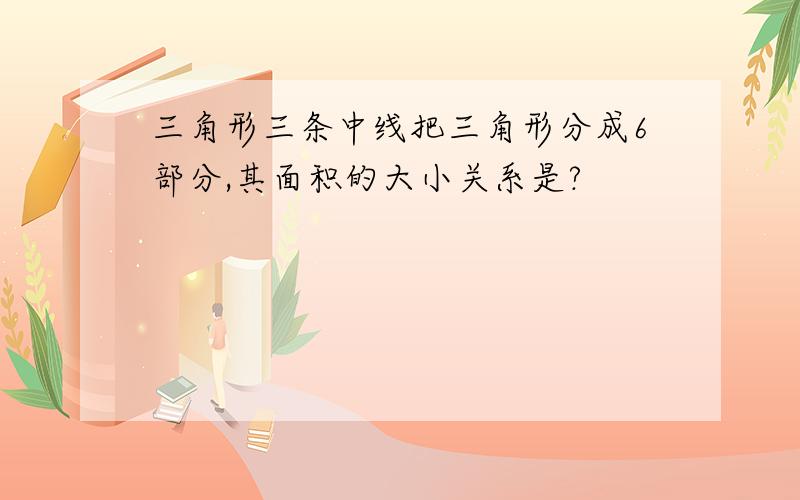 三角形三条中线把三角形分成6部分,其面积的大小关系是?